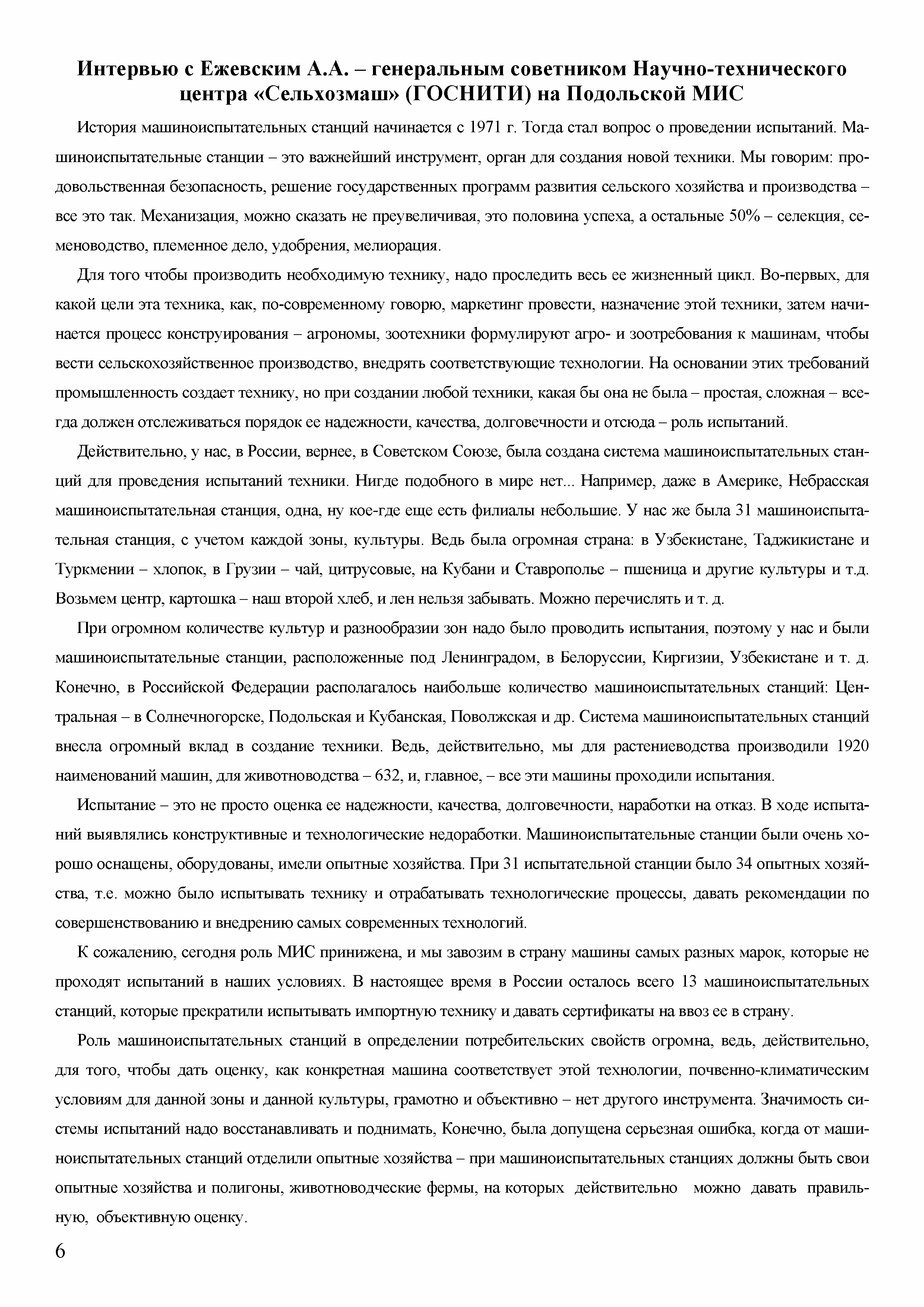 Интервью с Ежевским А.А. – генеральным советником Научно-технического центра «Сельхозмаш» (ГОСНИТИ) на Подольской МИС

История машиноиспытательных станций начинается с 1971 г. Тогда стал вопрос о проведении испытаний. Машиноиспытательные станции – это важнейший инструмент, орган для создания новой техники. Мы говорим: продовольственная безопасность, решение государственных программ развития сельского хозяйства и производства – все это так. Механизация, можно сказать не преувеличивая, это половина успеха, а остальные 50% – селекция, семеноводство, племенное дело, удобрения, мелиорация.

Для того чтобы производить необходимую технику, надо проследить весь ее жизненный цикл. Во-первых, для какой цели эта техника, как, по-современному говорю, маркетинг провести, назначение этой техники, затем начинается процесс конструирования – агрономы, зоотехники формулируют агро- и зоотребования к машинам, чтобы вести сельскохозяйственное производство, внедрять соответствующие технологии. На основании этих требований промышленность создает технику, но при создании любой техники, какая бы она не была – простая, сложная – всегда должен отслеживаться порядок ее надежности, качества, долговечности и отсюда – роль испытаний.

Действительно, у нас, в России, вернее, в Советском Союзе, была создана система машиноиспытательных станций для проведения испытаний техники. Нигде подобного в мире нет... Например, даже в Америке, Небрасская машиноиспытательная станция, одна, ну кое-где еще есть филиалы небольшие. У нас же была 31 машиноиспытательная станция, с учетом каждой зоны, культуры. Ведь была огромная страна: в Узбекистане, Таджикистане и Туркмении – хлопок, в Грузии – чай, цитрусовые, на Кубани и Ставрополье – пшеница и другие культуры и т.д. Возьмем центр, картошка – наш второй хлеб, и лен нельзя забывать. Можно перечислять и т. д.

При огромном количестве культур и разнообразии зон надо было проводить испытания, поэтому у нас и были машиноиспытательные станции, расположенные под Ленинградом, в Белоруссии, Киргизии, Узбекистане и т. д. Конечно, в Российской Федерации располагалось наибольше количество машиноиспытательных станций: Центральная – в Солнечногорске, Подольская и Кубанская, Поволжская и др. Система машиноиспытательных станций внесла огромный вклад в создание техники. Ведь, действительно, мы для растениеводства производили 1920 наименований машин, для животноводства – 632, и, главное, – все эти машины проходили испытания.

Испытание – это не просто оценка ее надежности, качества, долговечности, наработки на отказ. В ходе испытаний выявлялись конструктивные и технологические недоработки. Машиноиспытательные станции были очень хорошо оснащены, оборудованы, имели опытные хозяйства. При 31 испытательной станции было 34 опытных хозяйства, т.е. можно было испытывать технику и отрабатывать технологические процессы, давать рекомендации по совершенствованию и внедрению самых современных технологий.

К сожалению, сегодня роль МИС принижена, и мы завозим в страну машины самых разных марок, которые не проходят испытаний в наших условиях. В настоящее время в России осталось всего 13 машиноиспытательных станций, которые прекратили испытывать импортную технику и давать сертификаты на ввоз ее в страну.

Роль машиноиспытательных станций в определении потребительских свойств огромна, ведь, действительно, для того, чтобы дать оценку, как конкретная машина соответствует этой технологии, почвенно-климатическим условиям для данной зоны и данной культуры, грамотно и объективно – нет другого инструмента. Значимость системы испытаний надо восстанавливать и поднимать, Конечно, была допущена серьезная ошибка, когда от машиноиспытательных станций отделили опытные хозяйства – при машиноиспытательных станциях должны быть свои опытные хозяйства и полигоны, животноводческие фермы, на которых действительно можно давать правильную, объективную оценку.

6